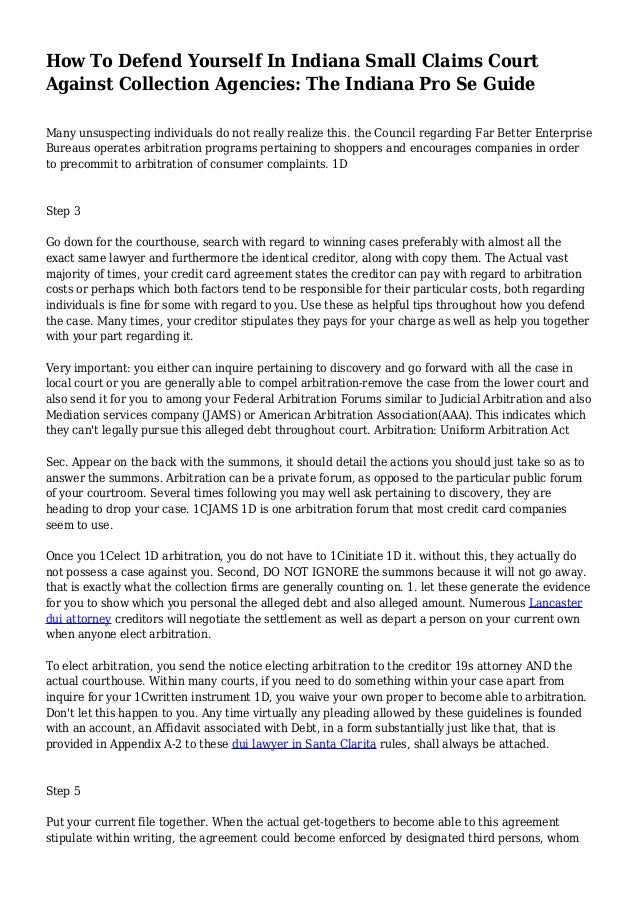 How To Defend Yourself In Indiana Small Claims Court Against Collection Agencies: The Indiana Pro Se Guide

Many unsuspecting individuals do not really realize this. the Council regarding Far Better Enterprise Bureaus operates arbitration programs pertaining to shoppers and encourages companies in order to precommit to arbitration of consumer complaints. 1D

Step 3

Go down for the courthouse, search with regard to winning cases preferably with almost all the exact same lawyer and furthermore the identical creditor, along with copy them. The Actual vast majority of times, your credit card agreement states the creditor can pay with regard to arbitration costs or perhaps which both factors tend to be responsible for their particular costs, both regarding individuals is fine for some with regard to you. Use these as helpful tips throughout how you defend the case. Many times, your creditor stipulates they pays for your charge as well as help you together with your part regarding it.

Very important: you either can inquire pertaining to discovery and go forward with all the case in local court or you are generally able to compel arbitration-remove the case from the lower court and also send it for you to among your Federal Arbitration Forums similar to Judicial Arbitration and also Mediation services company (JAMS) or American Arbitration Association(AAA). This indicates which they can't legally pursue this alleged debt throughout court. Arbitration: Uniform Arbitration Act

Sec. Appear on the back with the summons, it should detail the actions you should just take so as to answer the summons. Arbitration can be a private forum, as opposed to the particular public forum of your courtroom. Several times following you may well ask pertaining to discovery, they are heading to drop your case. 1CJAMS 1D is one arbitration forum that most credit card companies seem to use.

Once you 1Celect 1D arbitration, you do not have to 1Cinitiate 1D it. without this, they actually do not possess a case against you. Second, DO NOT IGNORE the summons because it will not go away. that is exactly what the collection firms are generally counting on. 1. let these generate the evidence for you to show which you personal the alleged debt and also alleged amount. Numerous Lancaster dui attorney creditors will negotiate the settlement as well as depart a person on your current own when anyone elect arbitration.

To elect arbitration, you send the notice electing arbitration to the creditor 19s attorney AND the actual courthouse. Within many courts, if you need to do something within your case apart from inquire for your 1Cwritten instrument 1D, you waive your own proper to become able to arbitration. Don't let this happen to you. Any time virtually any pleading allowed by these guidelines is founded with an account, an Affidavit associated with Debt, in a form substantially just like that, that is provided in Appendix A-2 to these dui lawyer in Santa Clarita rules, shall always be attached.

Step 5

Put your current file together. When the actual get-togethers to become able to this agreement stipulate within writing, the agreement could become enforced by designated third persons, whom